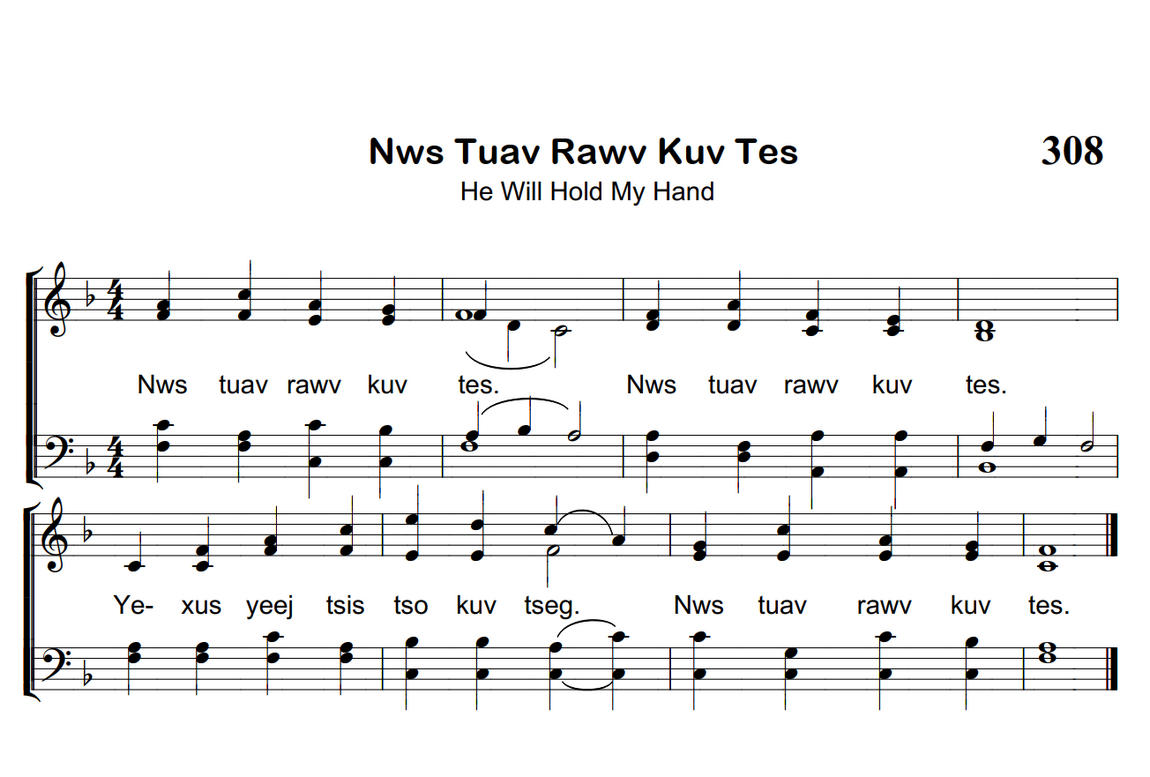 Nws Tuav Rawv Kuv Tes

308

He Will Hold My Hand

Nws tuav rawv kuv tes. Nws tuav rawv kuv tes.

Ye- xus yeej tsis tso kuv tseg. Nws tuav rawv kuv tes.